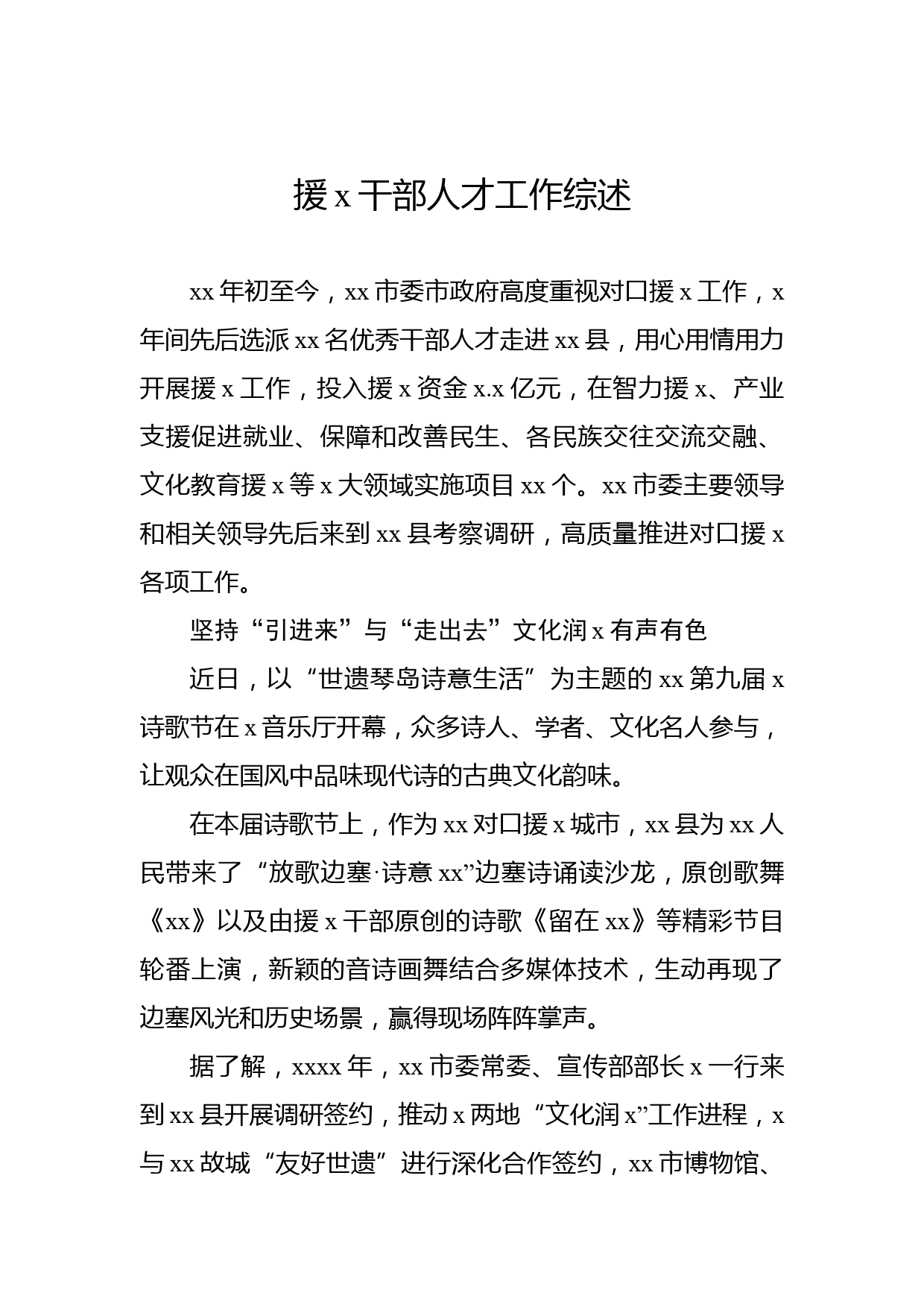 援 x 干部人才工作综述

xx 年初至今，xx 市委市政府高度重视对口援 x 工作，x 年间先后选派 xx 名优秀干部人才走进 xx 县，用心用情用力开展援 x 工作，投入援 x 资金 x.x 亿元，在智力援 x、产业支援促进就业、保障和改善民生、各民族交往交流交融、文化教育援 x 等 x 大领域实施项目 xx 个。xx 市委主要领导和相关领导先后来到 xx 县考察调研，高质量推进对口援 x 各项工作。

坚持“引进来”与“走出去”文化润 x 有声有色

近日，以“世遗琴岛诗意生活”为主题的 xx 第九届 x 诗歌节在 x 音乐厅开幕，众多诗人、学者、文化名人参与，让观众在国风中品味现代诗的古典文化韵味。

在本届诗歌节上，作为 xx 对口援 x 城市，xx 县为 xx 人民带来了“放歌边塞·诗意 xx”边塞诗诵读沙龙，原创歌舞《xx》以及由援 x 干部原创的诗歌《留在 xx》等精彩节目轮番上演，新颖的音诗画舞结合多媒体技术，生动再现了边塞风光和历史场景，赢得现场阵阵掌声。

据了解，xxxx 年，xx 市委常委、宣传部部长 x 一行来到 xx 县开展调研签约，推动 x 两地“文化润 x”工作进程，x 与 xx 故城“友好世遗”进行深化合作签约，xx 市博物馆、